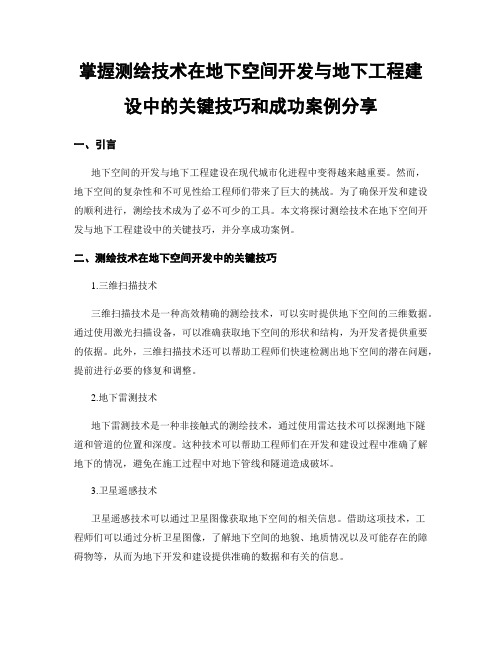 掌握测绘技术在地下空间开发与地下工程建设中的关键技巧和成功案例分享

一、引言

地下空间的开发与地下工程建设在现代城市化进程中变得越来越重要。然而，地下空间的复杂性和不可见性给工程师们带来了巨大的挑战。为了确保开发和建设的顺利进行，测绘技术成为了必不可少的工具。本文将探讨测绘技术在地下空间开发与地下工程建设中的关键技巧，并分享成功案例。

二、测绘技术在地下空间开发中的关键技巧

1.三维扫描技术

三维扫描技术是一种高效精确的测绘技术，可以实时提供地下空间的三维数据。通过使用激光扫描设备，可以准确获取地下空间的形状和结构，为开发者提供重要的依据。此外，三维扫描技术还可以帮助工程师们快速检测出地下空间的潜在问题，提前进行必要的修复和调整。

2.地下雷测技术

地下雷测技术是一种非接触式的测绘技术，通过使用雷达技术可以探测地下隧道和管道的位置和深度。这种技术可以帮助工程师们在开发和建设过程中准确了解地下的情况，避免在施工过程中对地下管线和隧道造成破坏。

3.卫星遥感技术

卫星遥感技术可以通过卫星图像获取地下空间的相关信息。借助这项技术，工程师们可以通过分析卫星图像，了解地下空间的地貌、地质情况以及可能存在的障碍物等，从而为地下开发和建设提供准确的数据和有关的信息。